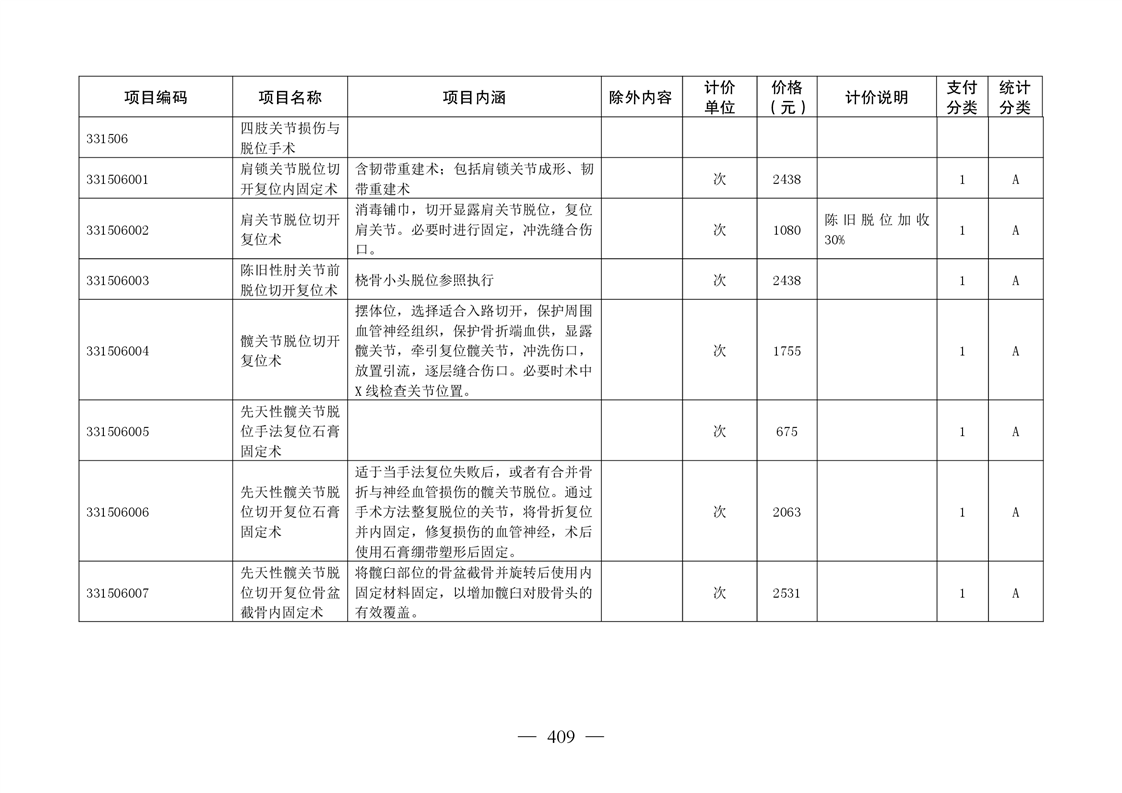 | 项目编码 | 项目名称 | 项目内涵 | 除外内容 | 计价单位 | 价格（元） | 计价说明 | 支付分类 | 统计分类 |
|---|---|---|---|---|---|---|---|---|
| 331506 | 四肢关节损伤与脱位手术 | | | | | | | |
| 331506001 | 肩锁关节脱位切开复位内固定术 | 含韧带重建术；包括肩锁关节成形、韧带重建术 | | 次 | 2438 | | 1 | A |
| 331506002 | 肩关节脱位切开复位术 | 消毒铺巾，切开显露肩关节脱位，复位肩关节。必要时进行固定，冲洗缝合伤口。 | | 次 | 1080 | 陈旧脱位加收30% | 1 | A |
| 331506003 | 陈旧性肘关节前脱位切开复位术 | 桡骨小头脱位参照执行 | | 次 | 2438 | | 1 | A |
| 331506004 | 髋关节脱位切开复位术 | 摆体位，选择适合入路切开，保护周围血管神经组织，保护骨折端血供，显露髋关节，牵引复位髋关节，冲洗伤口，放置引流，逐层缝合伤口。必要时术中X线检查关节位置。 | | 次 | 1755 | | 1 | A |
| 331506005 | 先天性髋关节脱位手法复位石膏固定术 | | | 次 | 675 | | 1 | A |
| 331506006 | 先天性髋关节脱位切开复位石膏固定术 | 适于当手法复位失败后，或者有合并骨折与神经血管损伤的髋关节脱位。通过手术方法整复脱位的关节，将骨折复位并内固定，修复损伤的血管神经，术后使用石膏绷带塑形后固定。 | | 次 | 2063 | | 1 | A |
| 331506007 | 先天性髋关节脱位切开复位骨盆截骨内固定术 | 将髋臼部位的骨盆截骨并旋转后使用内固定材料固定，以增加髋臼对股骨头的有效覆盖。 | | 次 | 2531 | | 1 | A |

— 409 —